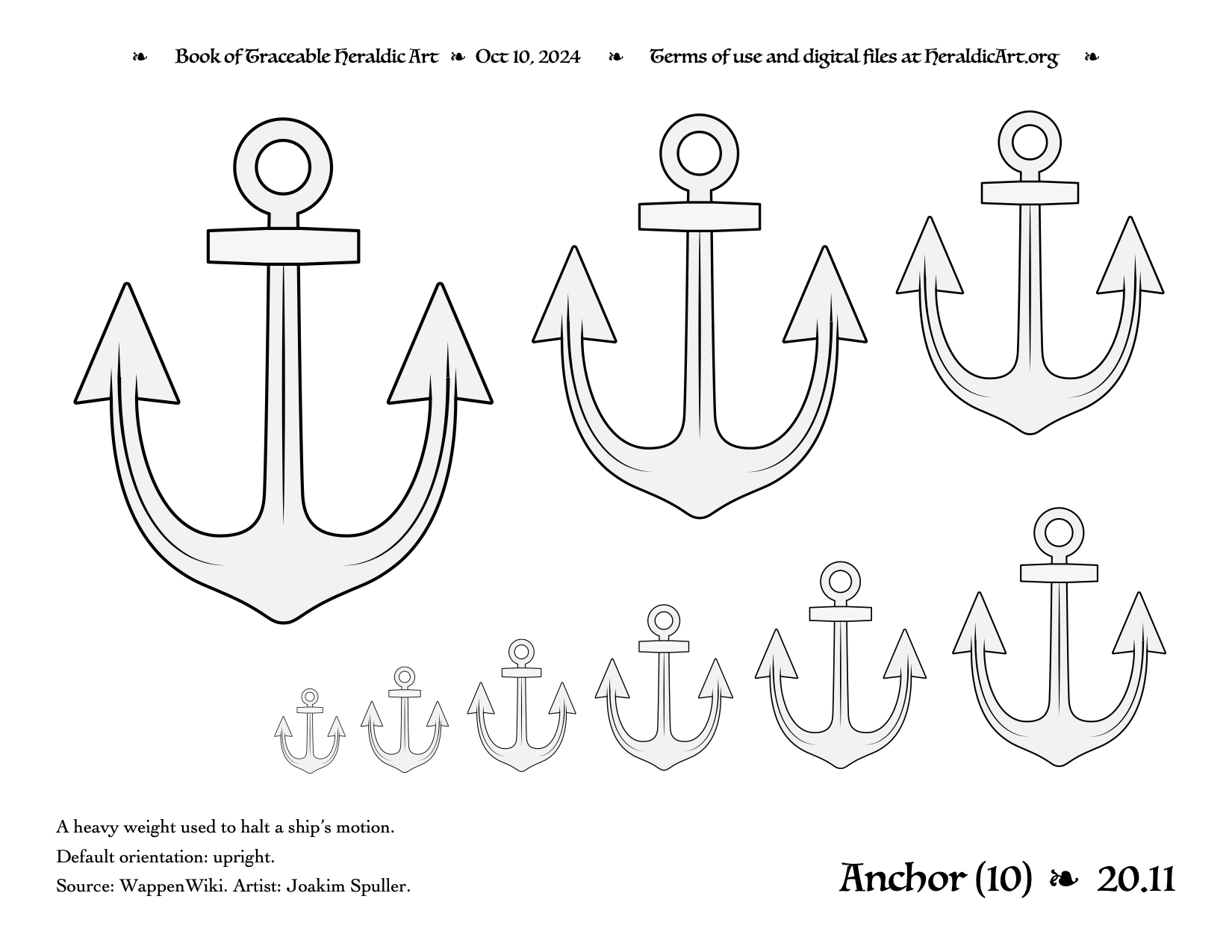 ❧ Book of Traceable Heraldic Art ❧ Oct 10, 2024 ❧ Terms of use and digital files at HeraldicArt.org ❧

A heavy weight used to halt a ship's motion.

Default orientation: upright.

Source: WappenWiki. Artist: Joakim Spuller.

Anchor (10) ❧ 20.11